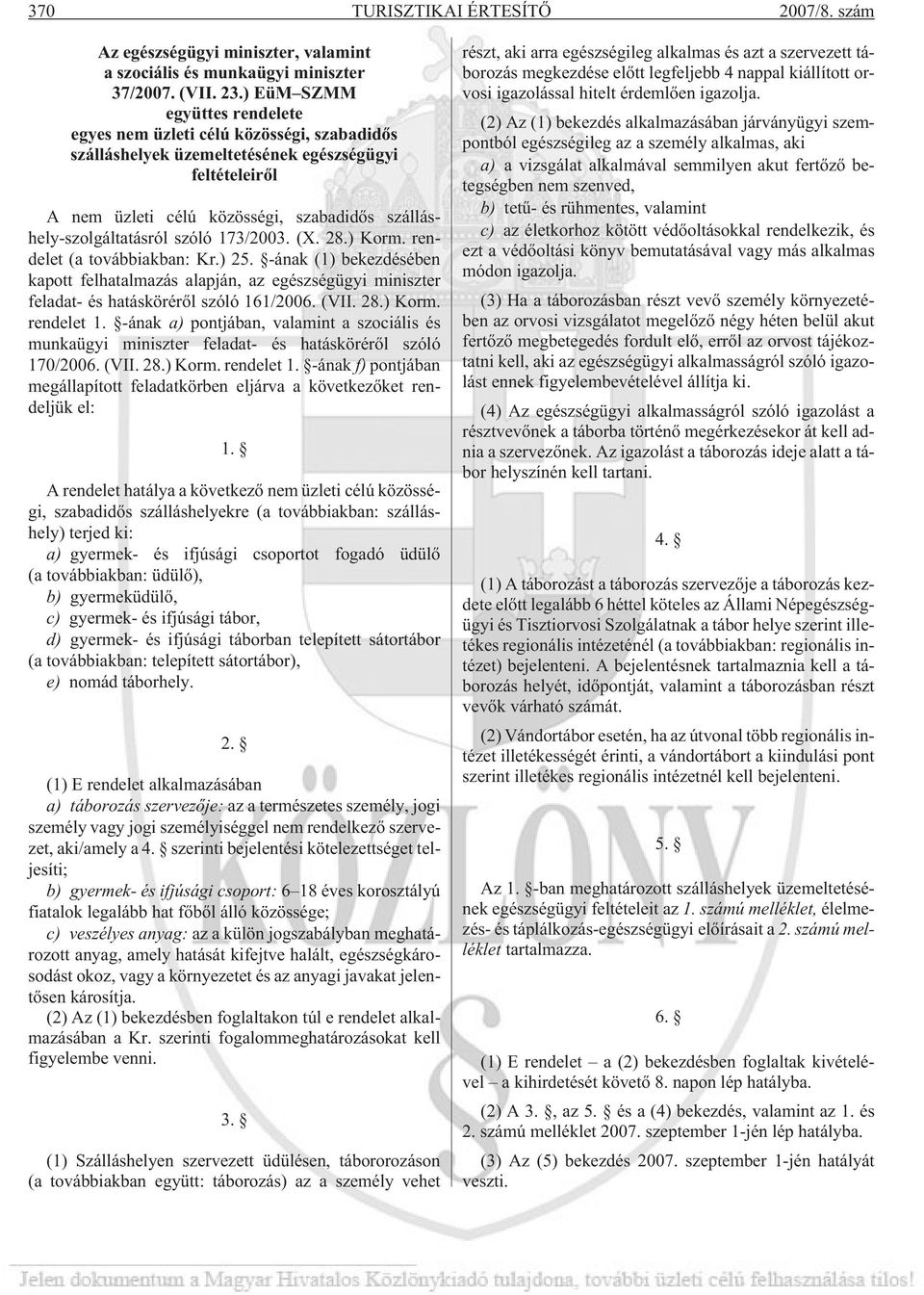 370 TURISZTIKAI ÉRTESÍTŐ 2007/8. szám

Az egészségügyi miniszter, valamint a szociális és munkaügyi miniszter 37/2007. (VII. 23.) EüM–SZMM együttes rendelete egyes nem üzleti célú közösségi, szabadidős szálláshelyek üzemeltetésének egészségügyi feltételeiről

A nem üzleti célú közösségi, szabadidős szálláshely-szolgáltatásról szóló 173/2003. (X. 28.) Korm. rendelet (a továbbiakban: Kr.) 25. §-ának (1) bekezdésében kapott felhatalmazás alapján, az egészségügyi miniszter feladat- és hatásköréről szóló 161/2006. (VII. 28.) Korm. rendelet 1. §-ának a) pontjában, valamint a szociális és munkaügyi miniszter feladat- és hatásköréről szóló 170/2006. (VII. 28.) Korm. rendelet 1. §-ának f) pontjában megállapított feladatkörben eljárva a következőket rendeljük el:

1. §

A rendelet hatálya a következő nem üzleti célú közösségi, szabadidős szálláshelyekre (a továbbiakban: szálláshely) terjed ki:
a) gyermek- és ifjúsági csoportot fogadó üdülő (a továbbiakban: üdülő),
b) gyermeküdülő,
c) gyermek- és ifjúsági tábor,
d) gyermek- és ifjúsági táborban telepített sátortábor (a továbbiakban: telepített sátortábor),
e) nomád táborhely.

2. §

(1) E rendelet alkalmazásában
a) táborozás szervezője: az a természetes személy, jogi személy vagy jogi személyiséggel nem rendelkező szervezet, aki/amely a 4. § szerinti bejelentési kötelezettséget teljesíti;
b) gyermek- és ifjúsági csoport: 6–18 éves korosztályú fiatalok legalább hat főből álló közössége;
c) veszélyes anyag: az a külön jogszabályban meghatározott anyag, amely hatását kifejtve halált, egészségkárosodást okoz, vagy a környezetet és az anyagi javakat jelentősen károsítja.
(2) Az (1) bekezdésben foglaltakon túl e rendelet alkalmazásában a Kr. szerinti fogalommeghatározásokat kell figyelembe venni.

3. §

(1) Szálláshelyen szervezett üdülésen, tábororozáson (a továbbiakban együtt: táborozás) az a személy vehet részt, aki arra egészségileg alkalmas és azt a szervezett táborozás megkezdése előtt legfeljebb 4 nappal kiállított orvosi igazolással hitelt érdemlően igazolja.

(2) Az (1) bekezdés alkalmazásában járványügyi szempontból egészségileg az a személy alkalmas, aki
a) a vizsgálat alkalmával semmilyen akut fertőző betegségben nem szenved,
b) tetű- és rühmentes, valamint
c) az életkorhoz kötött védőoltásokkal rendelkezik, és ezt a védőoltási könyv bemutatásával vagy más alkalmas módon igazolja.

(3) Ha a táborozásban részt vevő személy környezetében az orvosi vizsgálatot megelőző négy héten belül akut fertőző megbetegedés fordult elő, erről az orvost tájékoztatni kell, aki az egészségügyi alkalmasságról szóló igazolást ennek figyelembevételével állítja ki.

(4) Az egészségügyi alkalmasságról szóló igazolást a résztvevőnek a táborba történő megérkezésekor át kell adnia a szervezőnek. Az igazolást a táborozás ideje alatt a tábor helyszínén kell tartani.

4. §

(1) A táborozást a táborozás szervezője a táborozás kezdete előtt legalább 6 héttel köteles az Állami Népegészségügyi és Tisztiorvosi Szolgálatnak a tábor helye szerint illetékes regionális intézeténél (a továbbiakban: regionális intézet) bejelenteni. A bejelentésnek tartalmaznia kell a táborozás helyét, időpontját, valamint a táborozásban részt vevők várható számát.

(2) Vándortábor esetén, ha az útvonal több regionális intézet illetékességét érinti, a vándortábort a kiindulási pont szerint illetékes regionális intézetnél kell bejelenteni.

5. §

Az 1. §-ban meghatározott szálláshelyek üzemeltetésének egészségügyi feltételeit az 1. számú melléklet, élelmezés- és táplálkozás-egészségügyi előírásait a 2. számú melléklet tartalmazza.

6. §

(1) E rendelet – a (2) bekezdésben foglaltak kivételével – a kihirdetését követő 8. napon lép hatályba.

(2) A 3. §, az 5. § és a (4) bekezdés, valamint az 1. és 2. számú melléklet 2007. szeptember 1-jén lép hatályba.

(3) Az (5) bekezdés 2007. szeptember 1-jén hatályát veszti.

KÖZLÖNY

Jelen dokumentum a Magyar Hivatalos Közlönykiadó tulajdona, további üzleti célú felhasználása tilos!